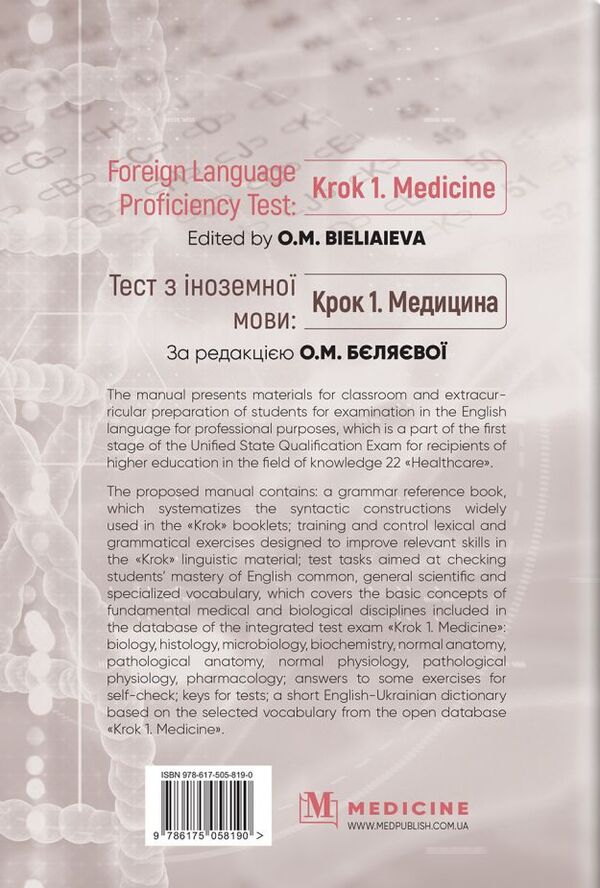 Foreign Language Proficiency Test: Krok 1. Medicine

Edited by O.M. BIELIAIEVA

Тест з іноземної мови: Крок 1. Медицина

За редакцією О.М. БЄЛЯЄВОЇ

The manual presents materials for classroom and extracurricular preparation of students for examination in the English language for professional purposes, which is a part of the first stage of the Unified State Qualification Exam for recipients of higher education in the field of knowledge 22 «Healthcare».

The proposed manual contains: a grammar reference book, which systematizes the syntactic constructions widely used in the «Krok» booklets; training and control lexical and grammatical exercises designed to improve relevant skills in the «Krok» linguistic material; test tasks aimed at checking students' mastery of English common, general scientific and specialized vocabulary, which covers the basic concepts of fundamental medical and biological disciplines included in the database of the integrated test exam «Krok 1. Medicine»: biology, histology, microbiology, biochemistry, normal anatomy, pathological anatomy, normal physiology, pathological physiology, pharmacology; answers to some exercises for self-check; keys for tests; a short English-Ukrainian dictionary based on the selected vocabulary from the open database «Krok 1. Medicine».

ISBN 978-617-505-819-0

9 786175 058190 >

M MEDICINE
WWW.MEDPUBLISH.COM.UA